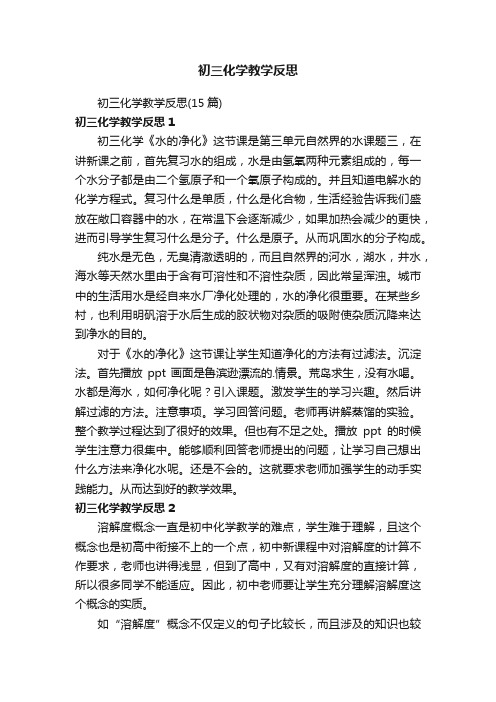 初三化学教学反思

初三化学教学反思(15 篇)

初三化学教学反思 1

初三化学《水的净化》这节课是第三单元自然界的水课题三，在讲新课之前，首先复习水的组成，水是由氢氧两种元素组成的，每一个水分子都是由二个氢原子和一个氧原子构成的。并且知道电解水的化学方程式。复习什么是单质，什么是化合物，生活经验告诉我们盛放在敞口容器中的水，在常温下会逐渐减少，如果加热会减少的更快，进而引导学生复习什么是分子。什么是原子。从而巩固水的分子构成。

纯水是无色，无臭清澈透明的，而且自然界的河水，湖水，井水，海水等天然水里由于含有可溶性和不溶性杂质，因此常呈浑浊。城市中的生活用水是经自来水厂净化处理的，水的净化很重要。在某些乡村，也利用明矾溶于水后生成的胶状物对杂质的吸附使杂质沉降来达到净水的目的。

对于《水的净化》这节课让学生知道净化的方法有过滤法。沉淀法。首先播放 ppt 画面是鲁滨逊漂流的.情景。荒岛求生，没有水喝。水都是海水，如何净化呢？引入课题。激发学生的学习兴趣。然后讲解过滤的方法。注意事项。学习回答问题。老师再讲解蒸馏的实验。整个教学过程达到了很好的效果。但也有不足之处。播放 ppt 的时候学生注意力很集中。能够顺利回答老师提出的问题，让学习自己想出什么方法来净化水呢。还是不会的。这就要求老师加强学生的动手实践能力。从而达到好的教学效果。

初三化学教学反思 2

溶解度概念一直是初中化学教学的难点，学生难于理解，且这个概念也是初高中衔接不上的一个点，初中新课程中对溶解度的计算不作要求，老师也讲得浅显，但到了高中，又有对溶解度的直接计算，所以很多同学不能适应。因此，初中老师要让学生充分理解溶解度这个概念的实质。

如“溶解度”概念不仅定义的句子比较长，而且涉及的知识也较